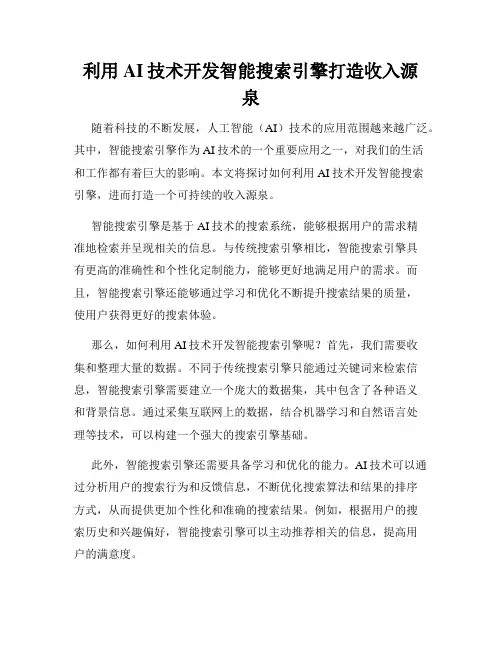 利用 AI 技术开发智能搜索引擎打造收入源泉

随着科技的不断发展，人工智能（AI）技术的应用范围越来越广泛。其中，智能搜索引擎作为 AI 技术的一个重要应用之一，对我们的生活和工作都有着巨大的影响。本文将探讨如何利用 AI 技术开发智能搜索引擎，进而打造一个可持续的收入源泉。

智能搜索引擎是基于 AI 技术的搜索系统，能够根据用户的需求精准地检索并呈现相关的信息。与传统搜索引擎相比，智能搜索引擎具有更高的准确性和个性化定制能力，能够更好地满足用户的需求。而且，智能搜索引擎还能够通过学习和优化不断提升搜索结果的质量，使用户获得更好的搜索体验。

那么，如何利用 AI 技术开发智能搜索引擎呢？首先，我们需要收集和整理大量的数据。不同于传统搜索引擎只能通过关键词来检索信息，智能搜索引擎需要建立一个庞大的数据集，其中包含了各种语义和背景信息。通过采集互联网上的数据，结合机器学习和自然语言处理等技术，可以构建一个强大的搜索引擎基础。

此外，智能搜索引擎还需要具备学习和优化的能力。AI 技术可以通过分析用户的搜索行为和反馈信息，不断优化搜索算法和结果的排序方式，从而提供更加个性化和准确的搜索结果。例如，根据用户的搜索历史和兴趣偏好，智能搜索引擎可以主动推荐相关的信息，提高用户的满意度。